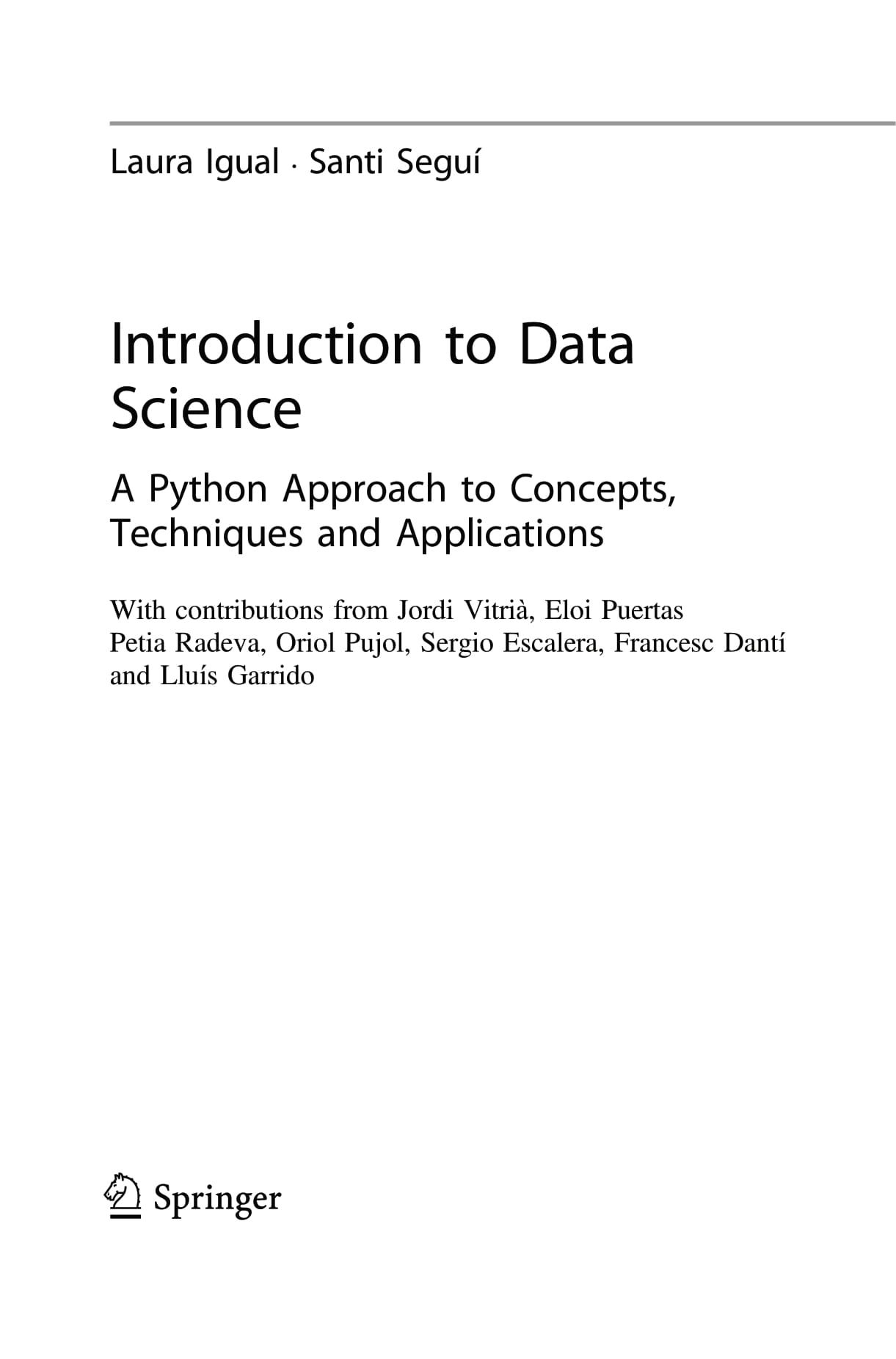 Laura Igual · Santi Seguí

Introduction to Data Science

A Python Approach to Concepts, Techniques and Applications

With contributions from Jordi Vitrià, Eloi Puertas Petia Radeva, Oriol Pujol, Sergio Escalera, Francesc Dantí and Lluís Garrido

Springer